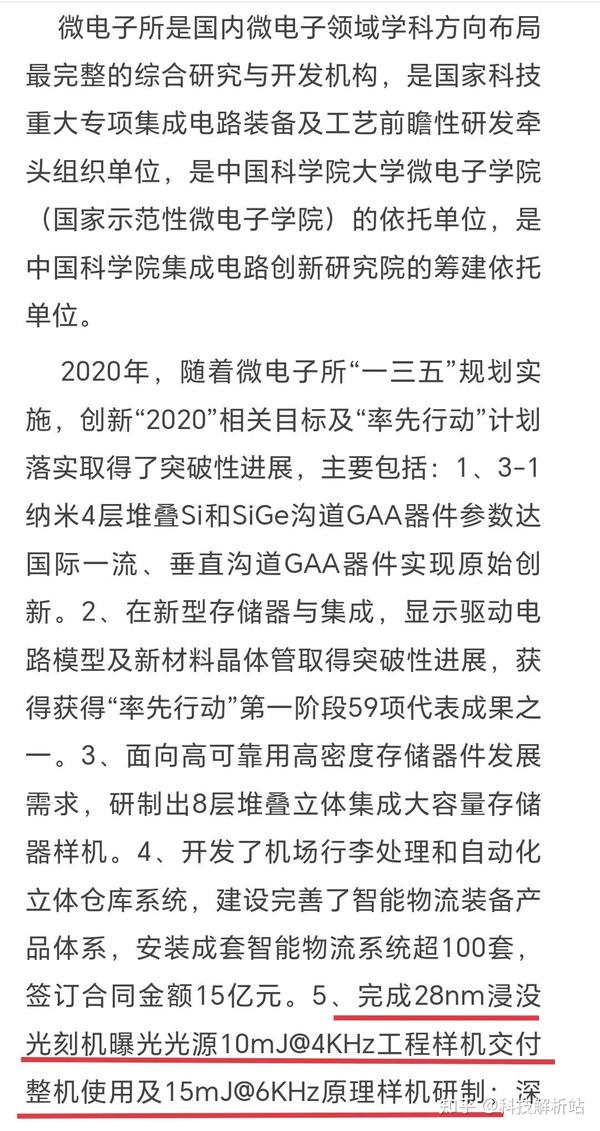 微电子所是国内微电子领域学科方向布局最完整的综合研究与开发机构，是国家科技重大专项集成电路装备及工艺前瞻性研发牵头组织单位，是中国科学院大学微电子学院（国家示范性微电子学院）的依托单位，是中国科学院集成电路创新研究院的筹建依托单位。

2020年，随着微电子所“一三五”规划实施，创新“2020”相关目标及“率先行动”计划落实取得了突破性进展，主要包括：1、3-1纳米4层堆叠Si和SiGe沟道GAA器件参数达国际一流、垂直沟道GAA器件实现原始创新。2、在新型存储器与集成，显示驱动电路模型及新材料晶体管取得突破性进展，获得获得“率先行动”第一阶段59项代表成果之一。3、面向高可靠用高密度存储器件发展需求，研制出8层堆叠立体集成大容量存储器样机。4、开发了机场行李处理和自动化立体仓库系统，建设完善了智能物流装备产品体系，安装成套智能物流系统超100套，签订合同金额15亿元。5、完成28nm浸没光刻机曝光光源10mJ@4KHz工程样机交付整机使用及15mJ@6KHz原理样机研制；深

知乎 @科技解析站